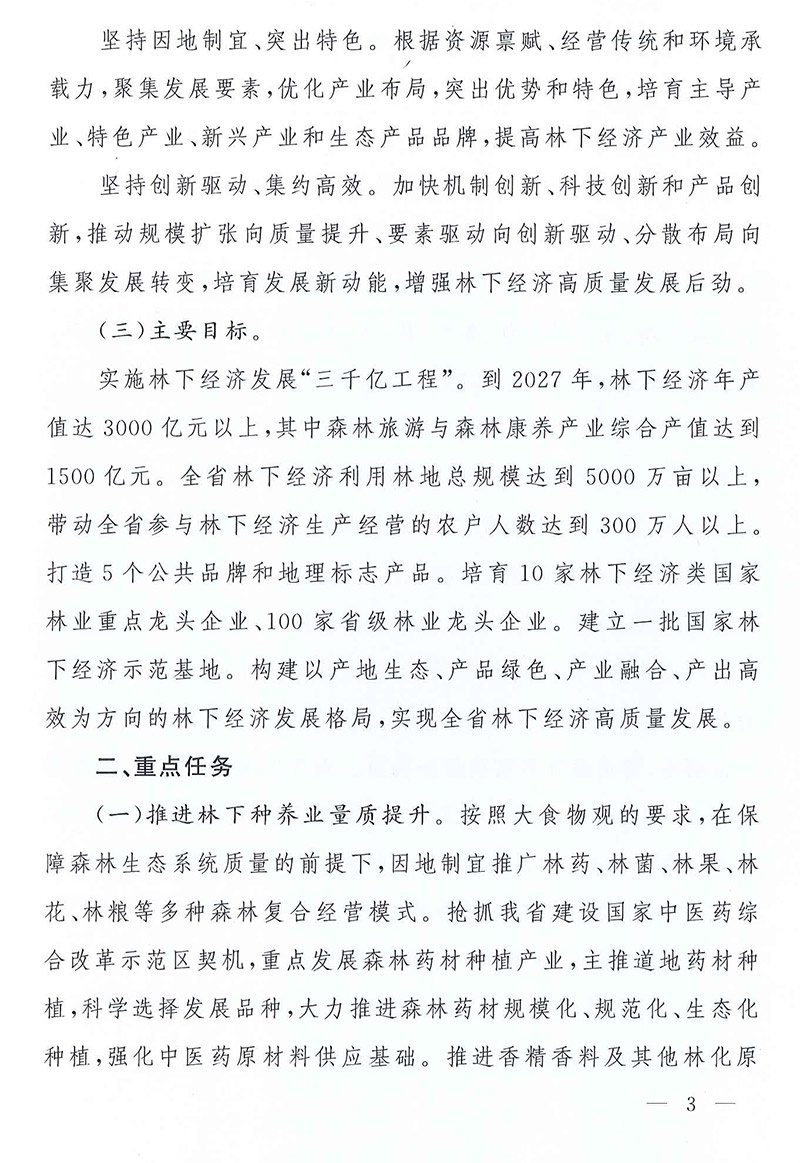 坚持因地制宜、突出特色。根据资源禀赋、经营传统和环境承载力，聚集发展要素，优化产业布局，突出优势和特色，培育主导产业、特色产业、新兴产业和生态产品品牌，提高林下经济产业效益。

坚持创新驱动、集约高效。加快机制创新、科技创新和产品创新，推动规模扩张向质量提升、要素驱动向创新驱动、分散布局向集聚发展转变，培育发展新动能，增强林下经济高质量发展后劲。

（三）主要目标。

实施林下经济发展“三千亿工程”。到 2027 年，林下经济年产值达 3000 亿元以上，其中森林旅游与森林康养产业综合产值达到 1500 亿元。全省林下经济利用林地总规模达到 5000 万亩以上，带动全省参与林下经济生产经营的农户人数达到 300 万人以上。打造 5 个公共品牌和地理标志产品。培育 10 家林下经济类国家林业重点龙头企业、100 家省级林业龙头企业。建立一批国家林下经济示范基地。构建以产地生态、产品绿色、产业融合、产出高效为方向的林下经济发展格局，实现全省林下经济高质量发展。

二、重点任务

（一）推进林下种养业量质提升。按照大食物观的要求，在保障森林生态系统质量的前提下，因地制宜推广林药、林菌、林果、林花、林粮等多种森林复合经营模式。抢抓我省建设国家中医药综合改革示范区契机，重点发展森林药材种植产业，主推道地药材种植，科学选择发展品种，大力推进森林药材规模化、规范化、生态化种植，强化中医药原材料供应基础。推进香精香料及其他林化原

— 3 —